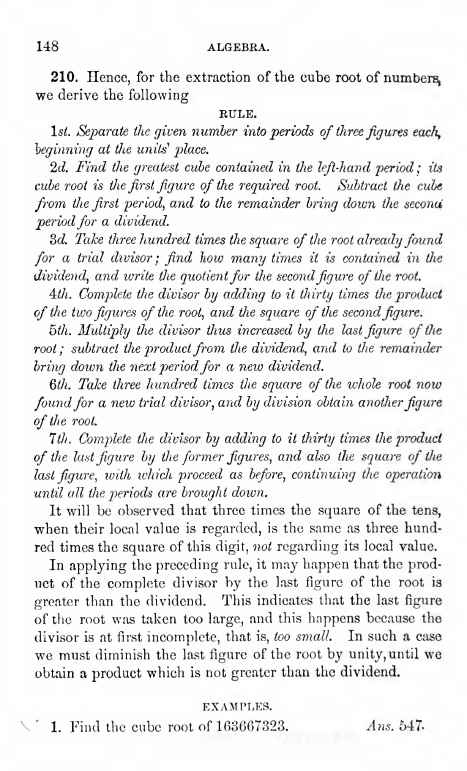 148 ALGEBRA.

210. Hence, for the extraction of the cube root of numbers, we derive the following

RULE.

1st. Separate the given number into periods of three figures each, beginning at the units' place.

2d. Find the greatest cube contained in the left-hand period; its cube root is the first figure of the required root. Subtract the cube from the first period, and to the remainder bring down the second period for a dividend.

3d. Take three hundred times the square of the root already found for a trial divisor; find how many times it is contained in the dividend, and write the quotient for the second figure of the root.

4th. Complete the divisor by adding to it thirty times the product of the two figures of the root, and the square of the second figure.

5th. Multiply the divisor thus increased by the last figure of the root; subtract the product from the dividend, and to the remainder bring down the next period for a new dividend.

6th. Take three hundred times the square of the whole root now found for a new trial divisor, and by division obtain another figure of the root.

7th. Complete the divisor by adding to it thirty times the product of the last figure by the former figures, and also the square of the last figure, with which proceed as before, continuing the operation until all the periods are brought down.

It will be observed that three times the square of the tens, when their local value is regarded, is the same as three hundred times the square of this digit, not regarding its local value.

In applying the preceding rule, it may happen that the product of the complete divisor by the last figure of the root is greater than the dividend. This indicates that the last figure of the root was taken too large, and this happens because the divisor is at first incomplete, that is, too small. In such a case we must diminish the last figure of the root by unity, until we obtain a product which is not greater than the dividend.

EXAMPLES.

1. Find the cube root of 163667323. Ans. 547.